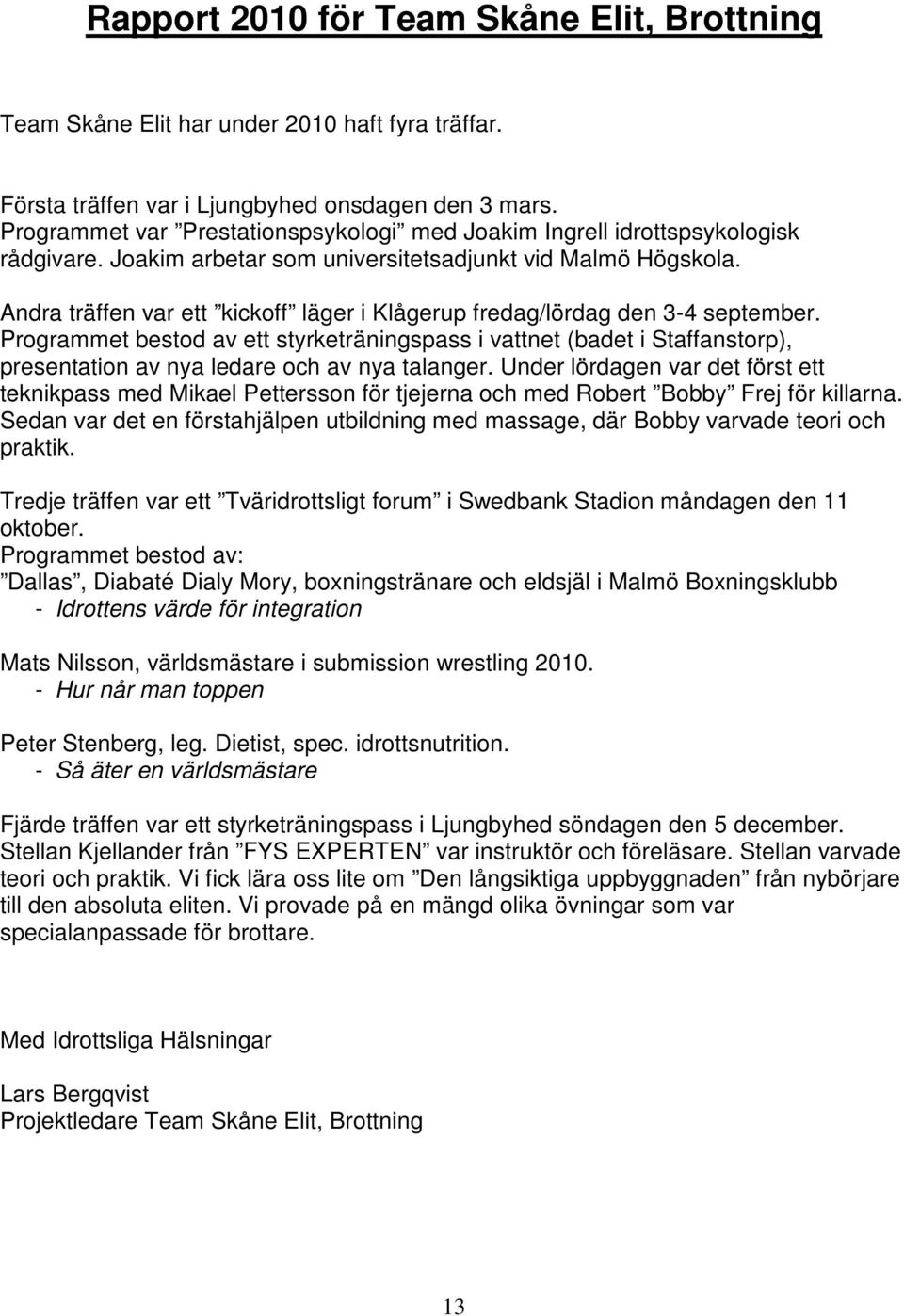 Rapport 2010 för Team Skåne Elit, Brottning

Team Skåne Elit har under 2010 haft fyra träffar.

Första träffen var i Ljungbyhed onsdagen den 3 mars.
Programmet var ”Prestationspsykologi” med Joakim Ingrell idrottspsykologisk rådgivare. Joakim arbetar som universitetsadjunkt vid Malmö Högskola.

Andra träffen var ett ”kickoff” läger i Klågerup fredag/lördag den 3-4 september.
Programmet bestod av ett styrketräningspass i vattnet (badet i Staffanstorp), presentation av nya ledare och av nya talanger. Under lördagen var det först ett teknikpass med Mikael Pettersson för tjejerna och med Robert ”Bobby” Frej för killarna. Sedan var det en förstahjälpen utbildning med massage, där Bobby varvade teori och praktik.

Tredje träffen var ett ”Tväridrottsligt forum” i Swedbank Stadion måndagen den 11 oktober.
Programmet bestod av:
”Dallas”, Diabaté Dialy Mory, boxningstränare och eldsjäl i Malmö Boxningsklubb
- Idrottens värde för integration

Mats Nilsson, världsmästare i submission wrestling 2010.
- Hur når man toppen

Peter Stenberg, leg. Dietist, spec. idrottsnutrition.
- Så äter en världsmästare

Fjärde träffen var ett styrketräningspass i Ljungbyhed söndagen den 5 december.
Stellan Kjellander från ”FYS EXPERTEN” var instruktör och föreläsare. Stellan varvade teori och praktik. Vi fick lära oss lite om ”Den långsiktiga uppbyggnaden” från nybörjare till den absoluta eliten. Vi provade på en mängd olika övningar som var specialanpassade för brottare.

Med Idrottsliga Hälsningar

Lars Bergqvist
Projektledare Team Skåne Elit, Brottning

13